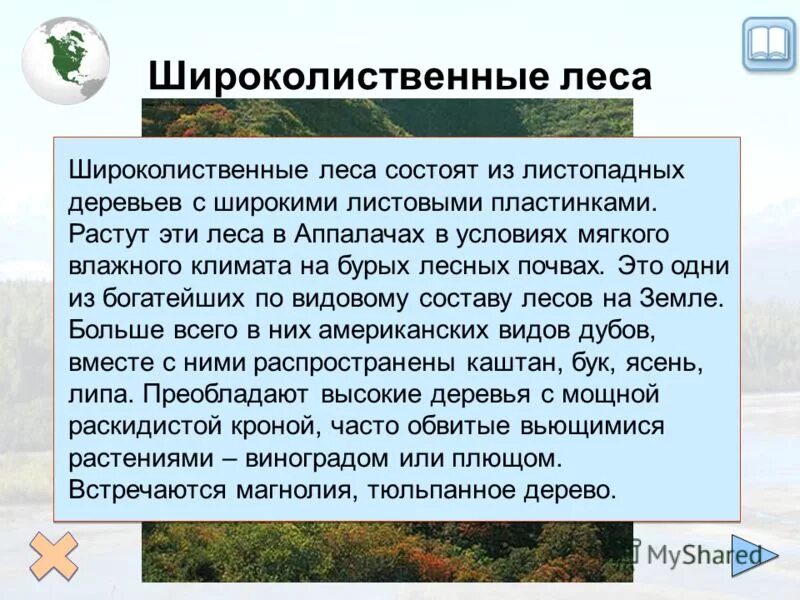 Широколиственные леса

Широколиственные леса состоят из листопадных деревьев с широкими листовыми пластинками. Растут эти леса в Аппалачах в условиях мягкого влажного климата на бурых лесных почвах. Это одни из богатейших по видовому составу лесов на Земле. Больше всего в них американских видов дубов, вместе с ними распространены каштан, бук, ясень, липа. Преобладают высокие деревья с мощной раскидистой кроной, часто обвитые вьющимися растениями – виноградом или плющом. Встречаются магнолия, тюльпанное дерево.

MyShared